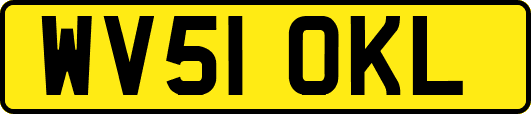 WV51 OKL